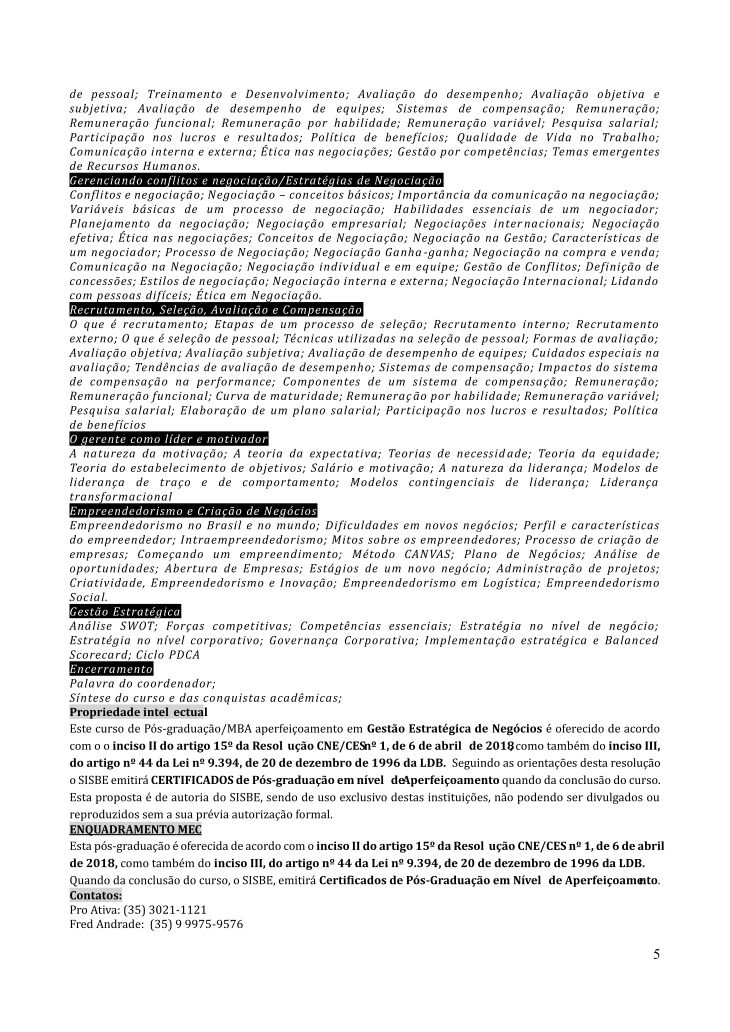 de pessoal; Treinamento e Desenvolvimento; Avaliação do desempenho; Avaliação objetiva e subjetiva; Avaliação de desempenho de equipes; Sistemas de compensação; Remuneração; Remuneração funcional; Remuneração por habilidade; Remuneração variável; Pesquisa salarial; Participação nos lucros e resultados; Política de benefícios; Qualidade de Vida no Trabalho; Comunicação interna e externa; Ética nas negociações; Gestão por competências; Temas emergentes de Recursos Humanos.

Gerenciando conflitos e negociação/Estratégias de Negociação

Conflitos e negociação; Negociação – conceitos básicos; Importância da comunicação na negociação; Variáveis básicas de um processo de negociação; Habilidades essenciais de um negociador; Planejamento da negociação; Negociação empresarial; Negociações internacionais; Negociação efetiva; Ética nas negociações; Conceitos de Negociação; Negociação na Gestão; Características de um negociador; Processo de Negociação; Negociação Ganha-ganha; Negociação na compra e venda; Comunicação na Negociação; Negociação individual e em equipe; Gestão de Conflitos; Definição de concessões; Estilos de negociação; Negociação interna e externa; Negociação Internacional; Lidando com pessoas difíceis; Ética em Negociação.

Recrutamento, Seleção, Avaliação e Compensação

O que é recrutamento; Etapas de um processo de seleção; Recrutamento interno; Recrutamento externo; O que é seleção de pessoal; Técnicas utilizadas na seleção de pessoal; Formas de avaliação; Avaliação objetiva; Avaliação subjetiva; Avaliação de desempenho de equipes; Cuidados especiais na avaliação; Tendências de avaliação de desempenho; Sistemas de compensação; Impactos do sistema de compensação na performance; Componentes de um sistema de compensação; Remuneração; Remuneração funcional; Curva de maturidade; Remuneração por habilidade; Remuneração variável; Pesquisa salarial; Elaboração de um plano salarial; Participação nos lucros e resultados; Política de benefícios

O gerente como líder e motivador

A natureza da motivação; A teoria da expectativa; Teorias de necessidade; Teoria da equidade; Teoria do estabelecimento de objetivos; Salário e motivação; A natureza da liderança; Modelos de liderança de traço e de comportamento; Modelos contingenciais de liderança; Liderança transformacional

Empreendedorismo e Criação de Negócios

Empreendedorismo no Brasil e no mundo; Dificuldades em novos negócios; Perfil e características do empreendedor; Intraempreendedorismo; Mitos sobre os empreendedores; Processo de criação de empresas; Começando um empreendimento; Método CANVAS; Plano de Negócios; Análise de oportunidades; Abertura de Empresas; Estágios de um novo negócio; Administração de projetos; Criatividade, Empreendedorismo e Inovação; Empreendedorismo em Logística; Empreendedorismo Social.

Gestão Estratégica

Análise SWOT; Forças competitivas; Competências essenciais; Estratégia no nível de negócio; Estratégia no nível corporativo; Governança Corporativa; Implementação estratégica e Balanced Scorecard; Ciclo PDCA

Encerramento

Palavra do coordenador;
Síntese do curso e das conquistas acadêmicas;

Propriedade intel ectual

Este curso de Pós-graduação/MBA aperfeiçoamento em Gestão Estratégica de Negócios é oferecido de acordo com o o inciso II do artigo 15º da Resol ução CNE/CES nº 1, de 6 de abril de 2018, como também do inciso III, do artigo nº 44 da Lei nº 9.394, de 20 de dezembro de 1996 da LDB. Seguindo as orientações desta resolução o SISBE emitirá CERTIFICADOS de Pós-graduação em nível de Aperfeiçoamento quando da conclusão do curso. Esta proposta é de autoria do SISBE, sendo de uso exclusivo destas instituições, não podendo ser divulgados ou reproduzidos sem a sua prévia autorização formal.

ENQUADRAMENTO MEC

Esta pós-graduação é oferecida de acordo com o inciso II do artigo 15º da Resol ução CNE/CES nº 1, de 6 de abril de 2018, como também do inciso III, do artigo nº 44 da Lei nº 9.394, de 20 de dezembro de 1996 da LDB. Quando da conclusão do curso, o SISBE, emitirá Certificados de Pós-Graduação em Nível de Aperfeiçoamento.

Contatos:
Pro Ativa: (35) 3021-1121
Fred Andrade: (35) 9 9975-9576

5